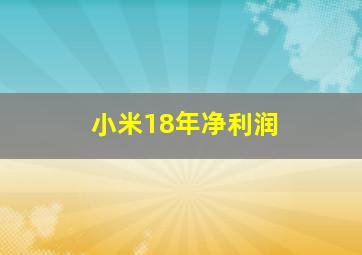 小米18年净利润